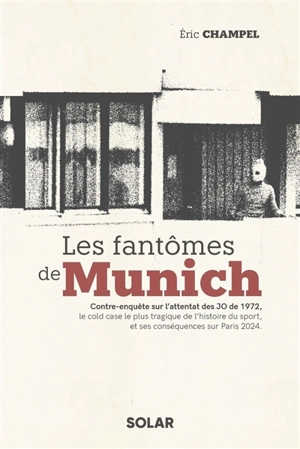 Éric CHAMPEL

Les fantômes de Munich

Contre-enquête sur l'attentat des JO de 1972, le cold case le plus tragique de l'histoire du sport, et ses conséquences sur Paris 2024.

SOLAR